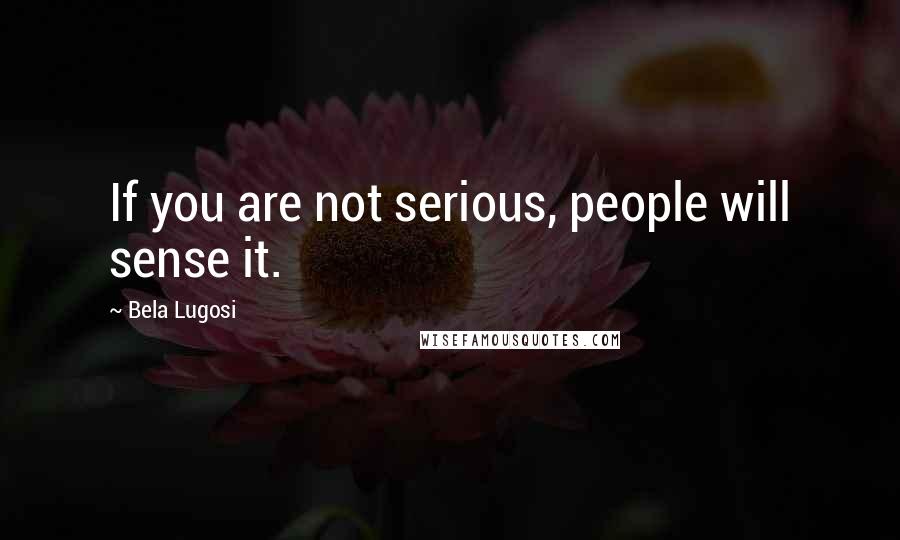 If you are not serious, people will sense it.

~ Bela Lugosi

WISEFAMOUSQUOTES.COM